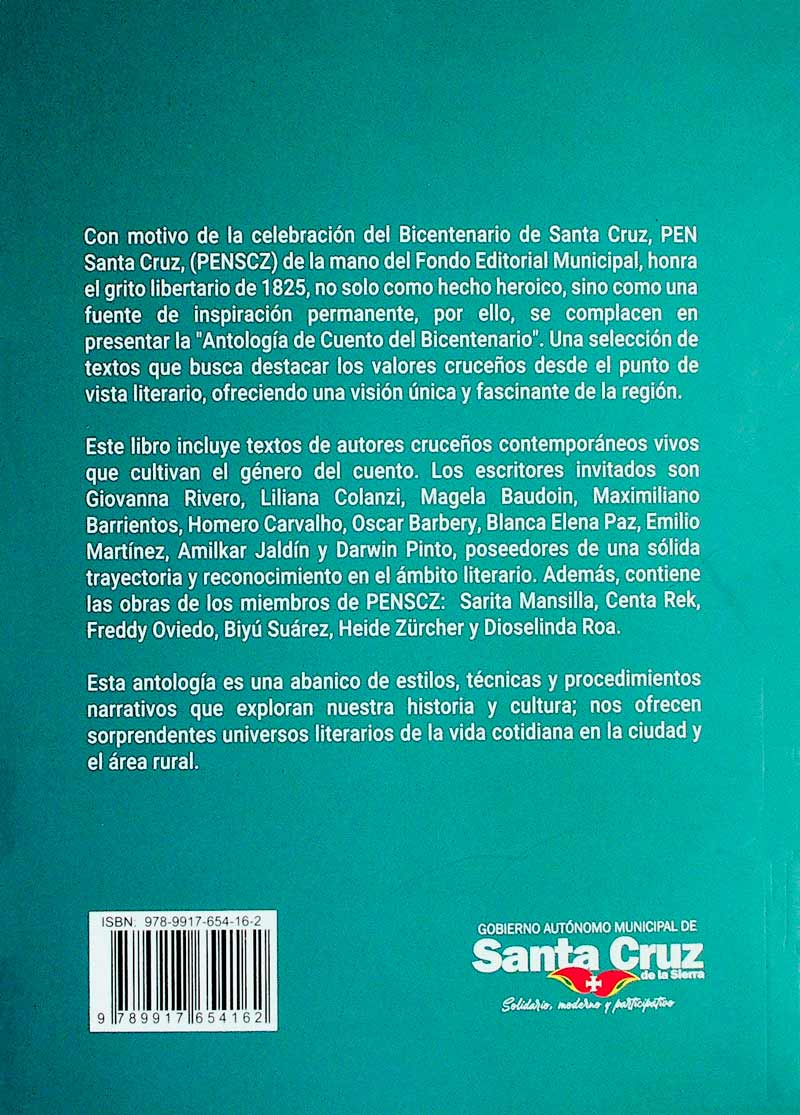 Con motivo de la celebración del Bicentenario de Santa Cruz, PEN Santa Cruz, (PENSCZ) de la mano del Fondo Editorial Municipal, honra el grito libertario de 1825, no solo como hecho heroico, sino como una fuente de inspiración permanente, por ello, se complacen en presentar la "Antología de Cuento del Bicentenario". Una selección de textos que busca destacar los valores cruceños desde el punto de vista literario, ofreciendo una visión única y fascinante de la región.

Este libro incluye textos de autores cruceños contemporáneos vivos que cultivan el género del cuento. Los escritores invitados son Giovanna Rivero, Liliana Colanzi, Magela Baudoin, Maximiliano Barrientos, Homero Carvalho, Oscar Barbery, Blanca Elena Paz, Emilio Martínez, Amilkar Jaldín y Darwin Pinto, poseedores de una sólida trayectoria y reconocimiento en el ámbito literario. Además, contiene las obras de los miembros de PENSCZ: Sarita Mansilla, Centa Rek, Freddy Oviedo, Biyú Suárez, Heide Zürcher y Dioselinda Roa.

Esta antología es una abanico de estilos, técnicas y procedimientos narrativos que exploran nuestra historia y cultura; nos ofrecen sorprendentes universos literarios de la vida cotidiana en la ciudad y el área rural.

ISBN: 978-9917-654-16-2

9 789917 654162

GOBIERNO AUTÓNOMO MUNICIPAL DE
Santa Cruz
de la Sierra
Solidario, moderno y participativo